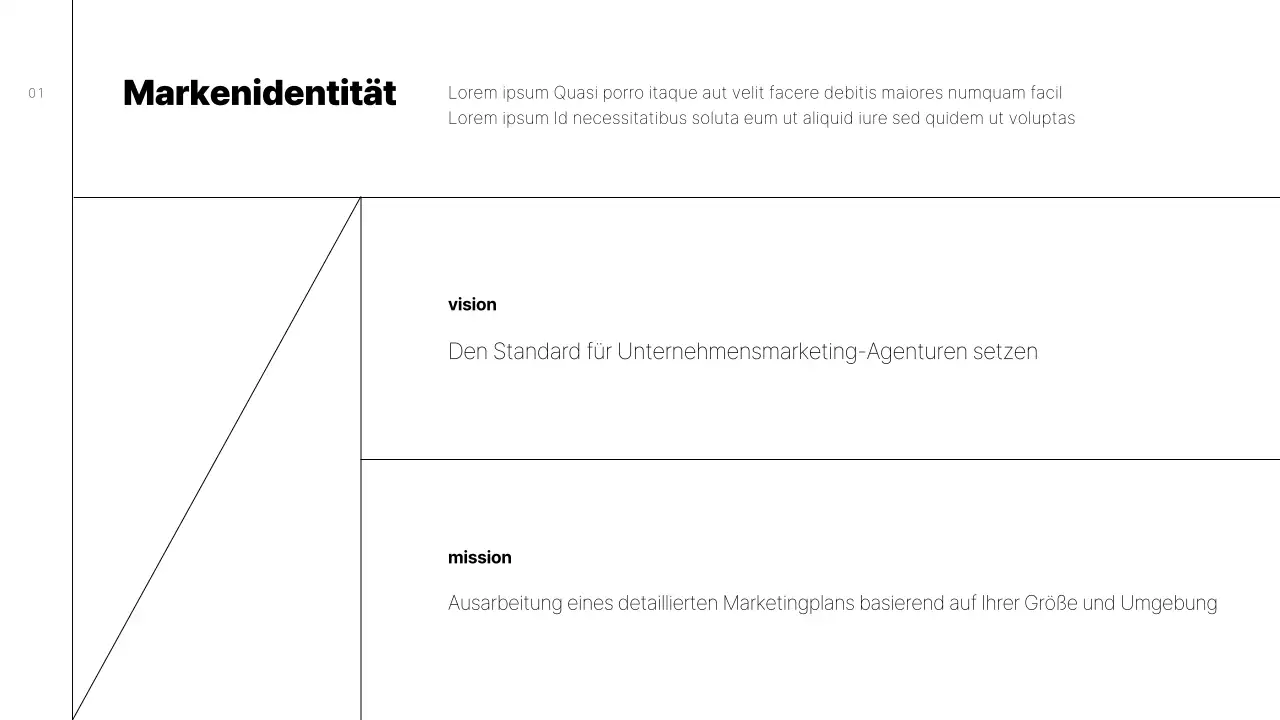 01

Markenidentität

Lorem ipsum Quasi porro itaque aut velit facere debitis maiores numquam facil
Lorem ipsum Id necessitatibus soluta eum ut aliquid iure sed quidem ut voluptas

vision

Den Standard für Unternehmensmarketing-Agenturen setzen

mission

Ausarbeitung eines detaillierten Marketingplans basierend auf Ihrer Größe und Umgebung